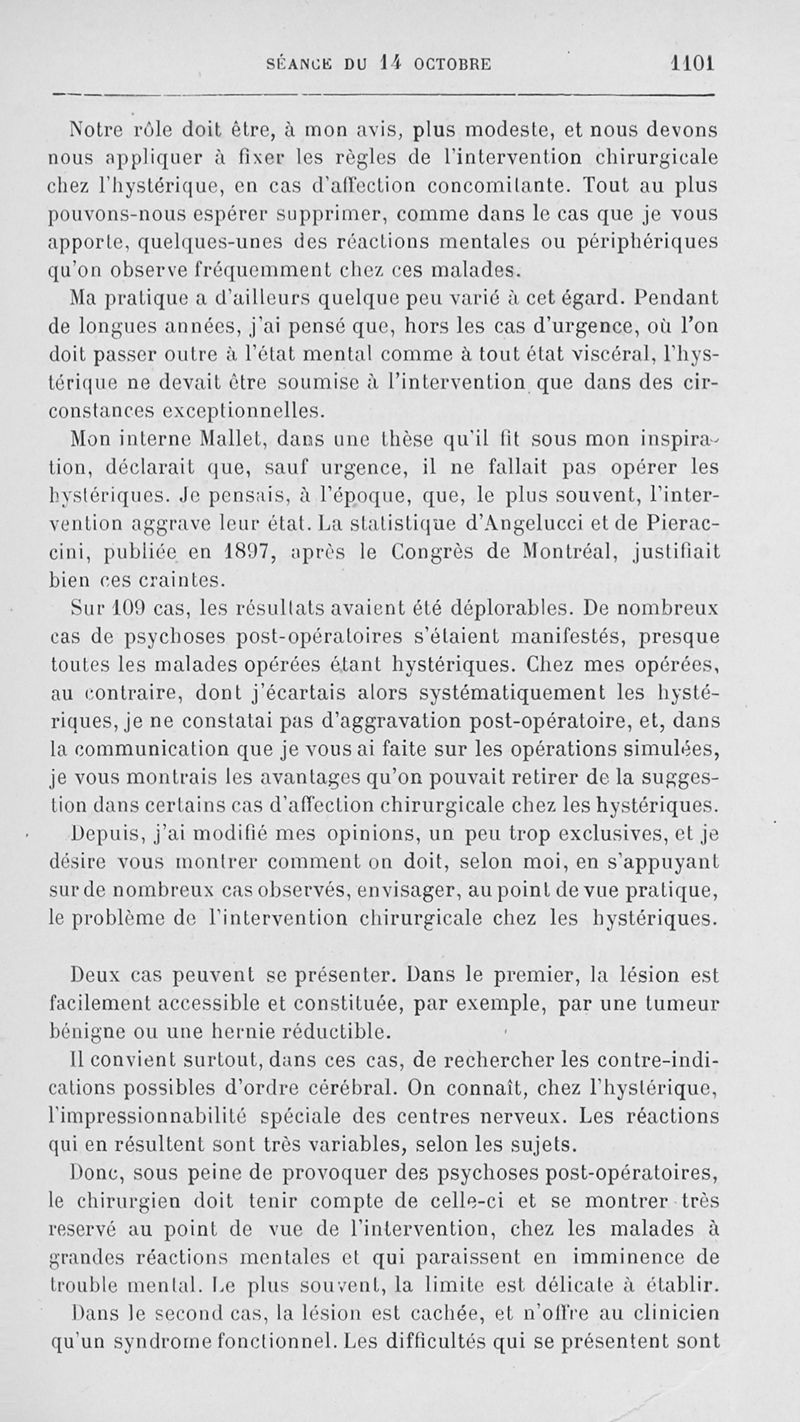 SÉANCE DU 14 OCTOBRE 1101

Notre rôle doit être, à mon avis, plus modeste, et nous devons nous appliquer à fixer les règles de l'intervention chirurgicale chez l'hystérique, en cas d'affection concomitante. Tout au plus pouvons-nous espérer supprimer, comme dans le cas que je vous apporte, quelques-unes des réactions mentales ou périphériques qu'on observe fréquemment chez ces malades.

Ma pratique a d'ailleurs quelque peu varié à cet égard. Pendant de longues années, j'ai pensé que, hors les cas d'urgence, où l'on doit passer outre à l'état mental comme à tout état viscéral, l'hystérique ne devait être soumise à l'intervention que dans des circonstances exceptionnelles.

Mon interne Mallet, dans une thèse qu'il fit sous mon inspiration, déclarait que, sauf urgence, il ne fallait pas opérer les hystériques. Je pensais, à l'époque, que, le plus souvent, l'intervention aggrave leur état. La statistique d'Angelucci et de Pieraccini, publiée en 1897, après le Congrès de Montréal, justifiait bien ces craintes.

Sur 109 cas, les résultats avaient été déplorables. De nombreux cas de psychoses post-opératoires s'étaient manifestés, presque toutes les malades opérées étant hystériques. Chez mes opérées, au contraire, dont j'écartais alors systématiquement les hystériques, je ne constatai pas d'aggravation post-opératoire, et, dans la communication que je vous ai faite sur les opérations simulées, je vous montrais les avantages qu'on pouvait retirer de la suggestion dans certains cas d'affection chirurgicale chez les hystériques.

Depuis, j'ai modifié mes opinions, un peu trop exclusives, et je désire vous montrer comment on doit, selon moi, en s'appuyant sur de nombreux cas observés, envisager, au point de vue pratique, le problème de l'intervention chirurgicale chez les hystériques.

Deux cas peuvent se présenter. Dans le premier, la lésion est facilement accessible et constituée, par exemple, par une tumeur bénigne ou une hernie réductible.

Il convient surtout, dans ces cas, de rechercher les contre-indications possibles d'ordre cérébral. On connaît, chez l'hystérique, l'impressionnabilité spéciale des centres nerveux. Les réactions qui en résultent sont très variables, selon les sujets.

Donc, sous peine de provoquer des psychoses post-opératoires, le chirurgien doit tenir compte de celle-ci et se montrer très reservé au point de vue de l'intervention, chez les malades à grandes réactions mentales et qui paraissent en imminence de trouble mental. Le plus souvent, la limite est délicate à établir.

Dans le second cas, la lésion est cachée, et n'offre au clinicien qu'un syndrome fonctionnel. Les difficultés qui se présentent sont